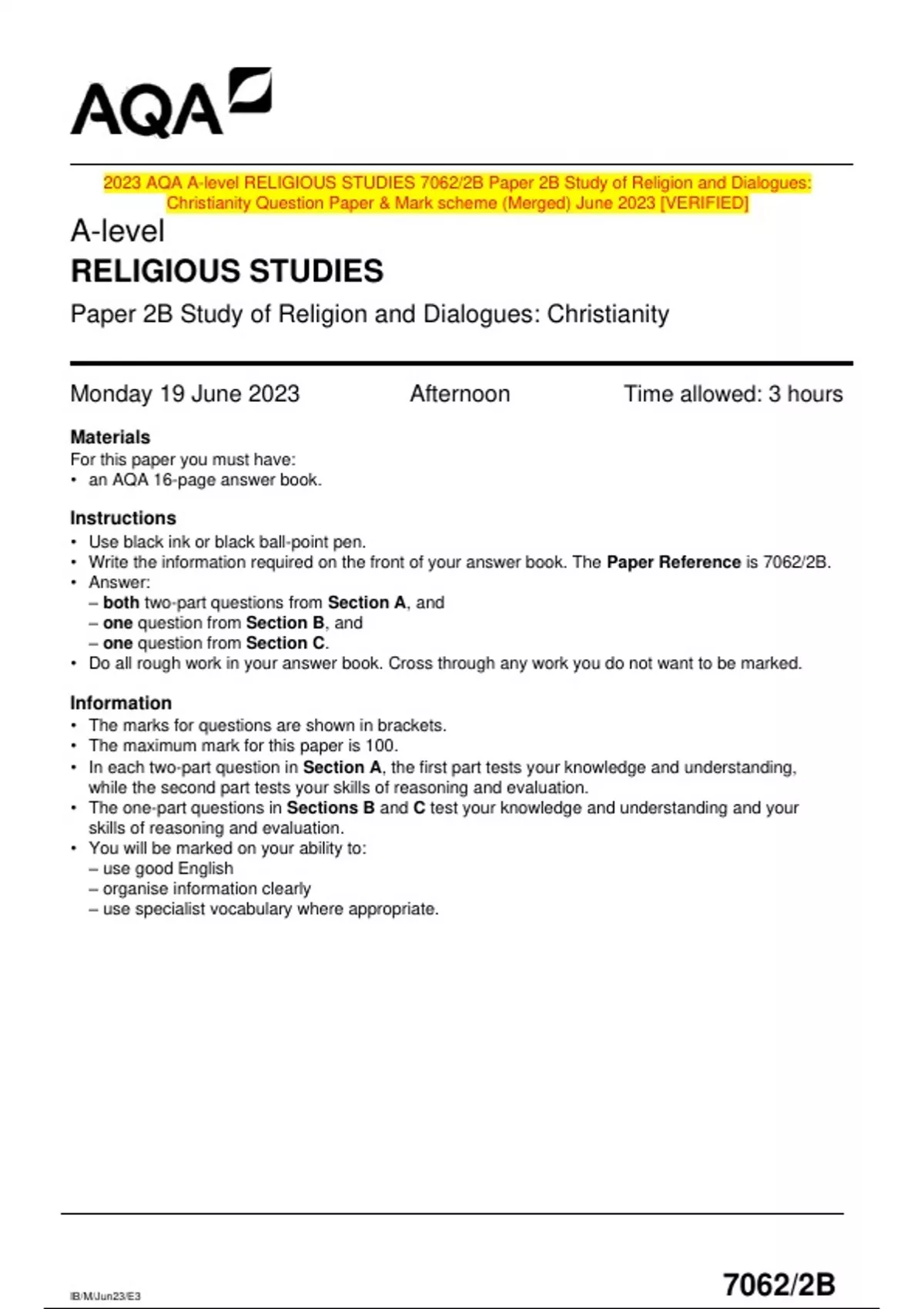 AQA

2023 AQA A-level RELIGIOUS STUDIES 7062/2B Paper 2B Study of Religion and Dialogues: Christianity Question Paper & Mark scheme (Merged) June 2023 [VERIFIED]

A-level
RELIGIOUS STUDIES
Paper 2B Study of Religion and Dialogues: Christianity

Monday 19 June 2023 Afternoon Time allowed: 3 hours

Materials
For this paper you must have:
• an AQA 16-page answer book.

Instructions
• Use black ink or black ball-point pen.
• Write the information required on the front of your answer book. The Paper Reference is 7062/2B.
• Answer:
– both two-part questions from Section A, and
– one question from Section B, and
– one question from Section C.
• Do all rough work in your answer book. Cross through any work you do not want to be marked.

Information
• The marks for questions are shown in brackets.
• The maximum mark for this paper is 100.
• In each two-part question in Section A, the first part tests your knowledge and understanding, while the second part tests your skills of reasoning and evaluation.
• The one-part questions in Sections B and C test your knowledge and understanding and your skills of reasoning and evaluation.
• You will be marked on your ability to:
– use good English
– organise information clearly
– use specialist vocabulary where appropriate.

IB/M/Jun23/E3 7062/2B